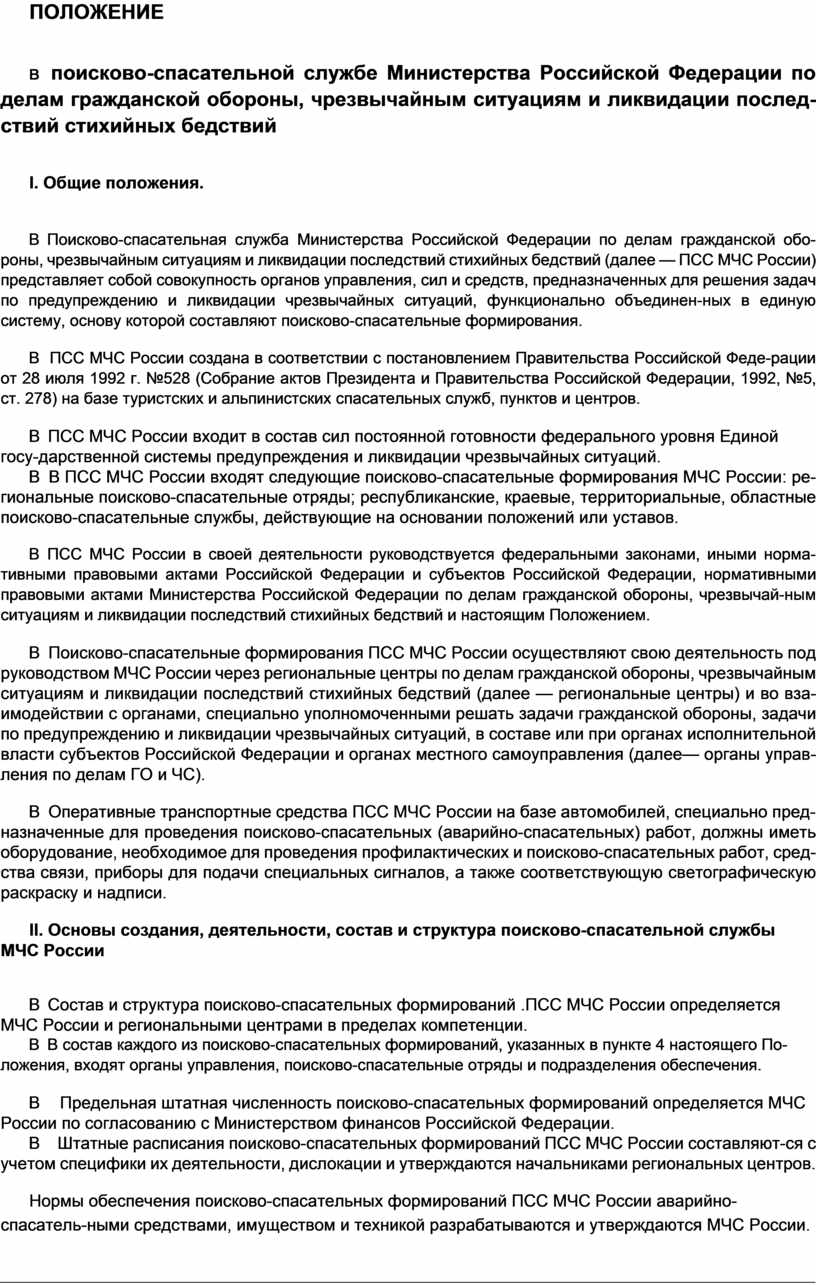 ПОЛОЖЕНИЕ

в поисково-спасательной службе Министерства Российской Федерации по делам гражданской обороны, чрезвычайным ситуациям и ликвидации последствий стихийных бедствий

I. Общие положения.

В Поисково-спасательная служба Министерства Российской Федерации по делам гражданской обороны, чрезвычайным ситуациям и ликвидации последствий стихийных бедствий (далее — ПСС МЧС России) представляет собой совокупность органов управления, сил и средств, предназначенных для решения задач по предупреждению и ликвидации чрезвычайных ситуаций, функционально объединен-ных в единую систему, основу которой составляют поисково-спасательные формирования.

В ПСС МЧС России создана в соответствии с постановлением Правительства Российской Феде-рации от 28 июля 1992 г. №528 (Собрание актов Президента и Правительства Российской Федерации, 1992, №5, ст. 278) на базе туристских и альпинистских спасательных служб, пунктов и центров.

В ПСС МЧС России входит в состав сил постоянной готовности федерального уровня Единой госу-дарственной системы предупреждения и ликвидации чрезвычайных ситуаций.
В В ПСС МЧС России входят следующие поисково-спасательные формирования МЧС России: региональные поисково-спасательные отряды; республиканские, краевые, территориальные, областные поисково-спасательные службы, действующие на основании положений или уставов.

В ПСС МЧС России в своей деятельности руководствуется федеральными законами, иными нормативными правовыми актами Российской Федерации и субъектов Российской Федерации, нормативными правовыми актами Министерства Российской Федерации по делам гражданской обороны, чрезвычай-ным ситуациям и ликвидации последствий стихийных бедствий и настоящим Положением.

В Поисково-спасательные формирования ПСС МЧС России осуществляют свою деятельность под руководством МЧС России через региональные центры по делам гражданской обороны, чрезвычайным ситуациям и ликвидации последствий стихийных бедствий (далее — региональные центры) и во взаимодействии с органами, специально уполномоченными решать задачи гражданской обороны, задачи по предупреждению и ликвидации чрезвычайных ситуаций, в составе или при органах исполнительной власти субъектов Российской Федерации и органах местного самоуправления (далее— органы управления по делам ГО и ЧС).

В Оперативные транспортные средства ПСС МЧС России на базе автомобилей, специально предназначенные для проведения поисково-спасательных (аварийно-спасательных) работ, должны иметь оборудование, необходимое для проведения профилактических и поисково-спасательных работ, средства связи, приборы для подачи специальных сигналов, а также соответствующую светографическую раскраску и надписи.

II. Основы создания, деятельности, состав и структура поисково-спасательной службы МЧС России

В Состав и структура поисково-спасательных формирований .ПСС МЧС России определяется МЧС России и региональными центрами в пределах компетенции.
В В состав каждого из поисково-спасательных формирований, указанных в пункте 4 настоящего Положения, входят органы управления, поисково-спасательные отряды и подразделения обеспечения.

В Предельная штатная численность поисково-спасательных формирований определяется МЧС России по согласованию с Министерством финансов Российской Федерации.
В Штатные расписания поисково-спасательных формирований ПСС МЧС России составляют-ся с учетом специфики их деятельности, дислокации и утверждаются начальниками региональных центров.

Нормы обеспечения поисково-спасательных формирований ПСС МЧС России аварийно-спасатель-ными средствами, имуществом и техникой разрабатываются и утверждаются МЧС России.